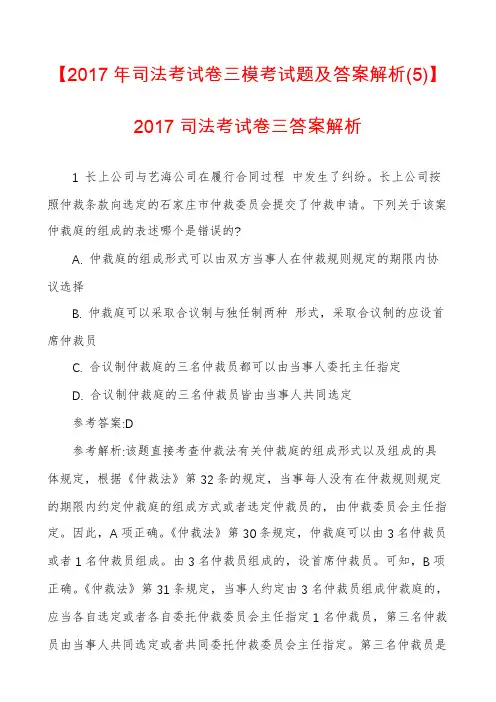 【2017 年司法考试卷三模考试题及答案解析(5)】

2017 司法考试卷三答案解析

1 长上公司与艺海公司在履行合同过程 中发生了纠纷。长上公司按照仲裁条款向选定的石家庄市仲裁委员会提交了仲裁申请。下列关于该案仲裁庭的组成的表述哪个是错误的?

A. 仲裁庭的组成形式可以由双方当事人在仲裁规则规定的期限内协议选择

B. 仲裁庭可以采取合议制与独任制两种 形式，采取合议制的应设首席仲裁员

C. 合议制仲裁庭的三名仲裁员都可以由当事人委托主任指定

D. 合议制仲裁庭的三名仲裁员皆由当事人共同选定

参考答案:D

参考解析:该题直接考查仲裁法有关仲裁庭的组成形式以及组成的具体规定，根据《仲裁法》第 32 条的规定，当事每人没有在仲裁规则规定的期限内约定仲裁庭的组成方式或者选定仲裁员的，由仲裁委员会主任指定。因此，A 项正确。《仲裁法》第 30 条规定，仲裁庭可以由 3 名仲裁员或者 1 名仲裁员组成。由 3 名仲裁员组成的，设首席仲裁员。可知，B 项正确。《仲裁法》第 31 条规定，当事人约定由 3 名仲裁员组成仲裁庭的，应当各自选定或者各自委托仲裁委员会主任指定 1 名仲裁员，第三名仲裁员由当事人共同选定或者共同委托仲裁委员会主任指定。第三名仲裁员是